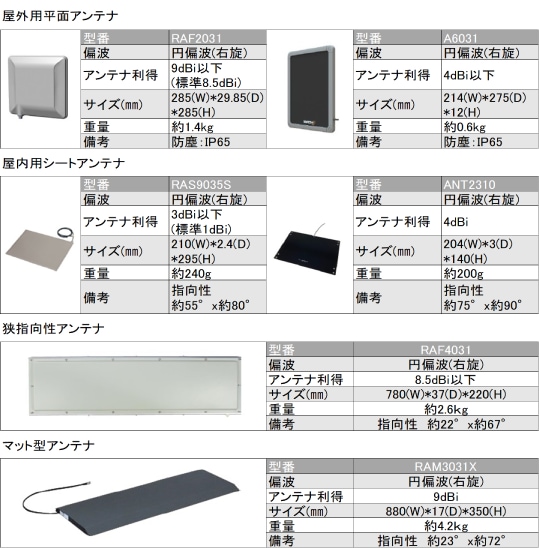 屋外用平面アンテナ

| 型番 | RAF2031 |
|---|---|
| 偏波 | 円偏波(右旋) |
| アンテナ利得 | 9dBi以下(標準8.5dBi) |
| サイズ(mm) | 285(W)*29.85(D)*285(H) |
| 重量 | 約1.4kg |
| 備考 | 防塵:IP65 |

| 型番 | A6031 |
|---|---|
| 偏波 | 円偏波(右旋) |
| アンテナ利得 | 4dBi以下 |
| サイズ(mm) | 214(W)*275(D)*12(H) |
| 重量 | 約0.6kg |
| 備考 | 防塵:IP65 |

屋内用シートアンテナ

| 型番 | RAS9035S |
|---|---|
| 偏波 | 円偏波(右旋) |
| アンテナ利得 | 3dBi以下(標準1dBi) |
| サイズ(mm) | 210(W)*2.4(D)*295(H) |
| 重量 | 約240g |
| 備考 | 指向性 約55° x約80° |

| 型番 | ANT2310 |
|---|---|
| 偏波 | 円偏波(右旋) |
| アンテナ利得 | 4dBi |
| サイズ(mm) | 204(W)*3(D)*140(H) |
| 重量 | 約200g |
| 備考 | 指向性 約75° x約90° |

狭指向性アンテナ

| 型番 | RAF4031 |
|---|---|
| 偏波 | 円偏波(右旋) |
| アンテナ利得 | 8.5dBi以下 |
| サイズ(mm) | 780(W)*37(D)*220(H) |
| 重量 | 約2.6kg |
| 備考 | 指向性 約22° x約67° |

マット型アンテナ

| 型番 | RAM3031X |
|---|---|
| 偏波 | 円偏波(右旋) |
| アンテナ利得 | 9dBi |
| サイズ(mm) | 880(W)*17(D)*350(H) |
| 重量 | 約4.2kg |
| 備考 | 指向性 約23° x約72° |